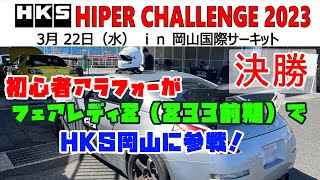 HKS HIPER CHALLENGE 2023

3月 22日（水） in 岡山国際サーキット

決勝

初心者アラフォーが

フェアレディZ（Z33前期）で

HKS岡山に参戦！